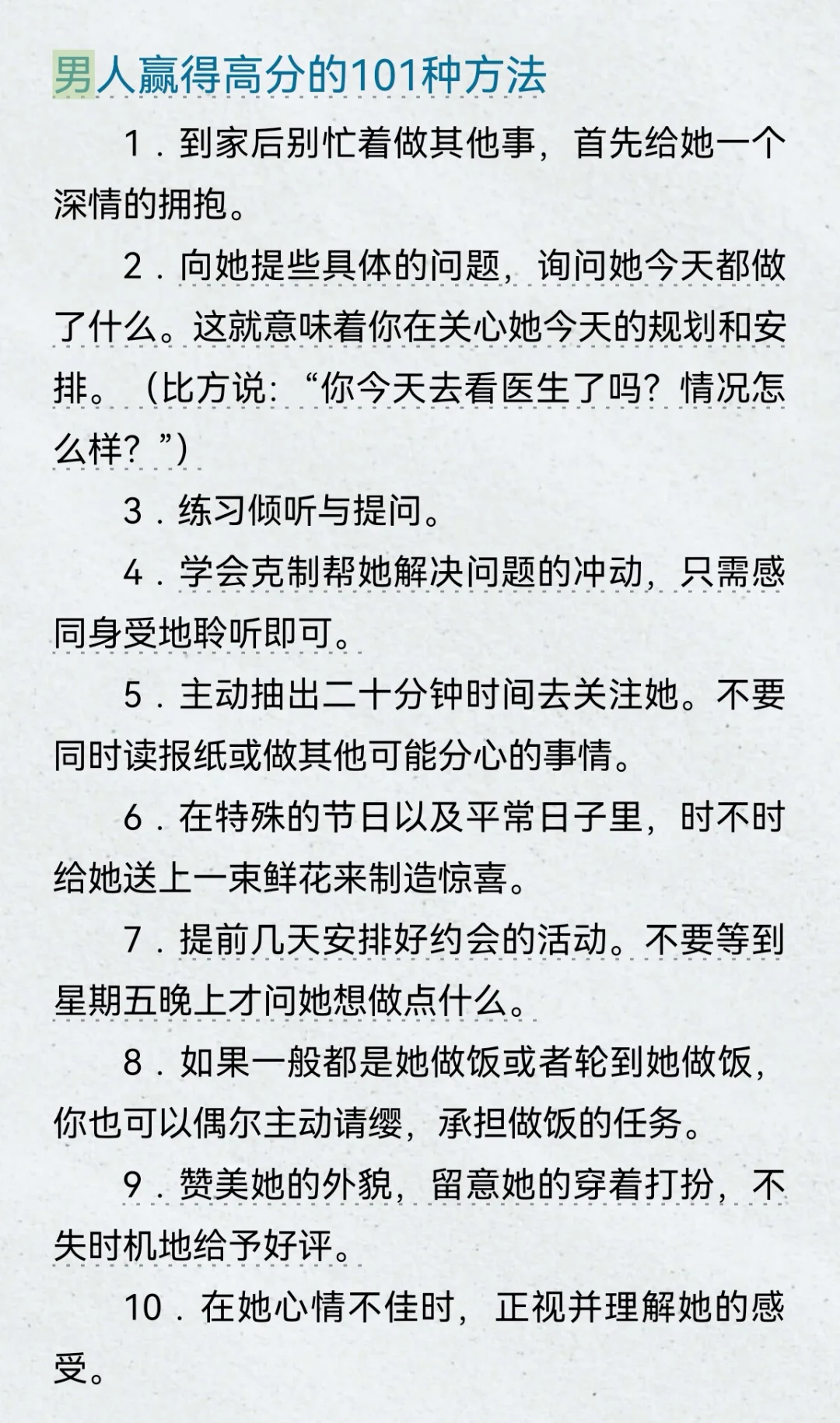 男人赢得高分的101种方法

1．到家后别忙着做其他事，首先给她一个深情的拥抱。

2．向她提些具体的问题，询问她今天都做了什么。这就意味着你在关心她今天的规划和安排。（比方说：“你今天去看医生了吗？情况怎么样？”）

3．练习倾听与提问。

4．学会克制帮她解决问题的冲动，只需感同身受地聆听即可。

5．主动抽出二十分钟时间去关注她。不要同时读报纸或做其他可能分心的事情。

6．在特殊的节日以及平常日子里，时不时给她送上一束鲜花来制造惊喜。

7．提前几天安排好约会的活动。不要等到星期五晚上才问她想做点什么。

8．如果一般都是她做饭或者轮到她做饭，你也可以偶尔主动请缨，承担做饭的任务。

9．赞美她的外貌，留意她的穿着打扮，不失时机地给予好评。

10．在她心情不佳时，正视并理解她的感受。